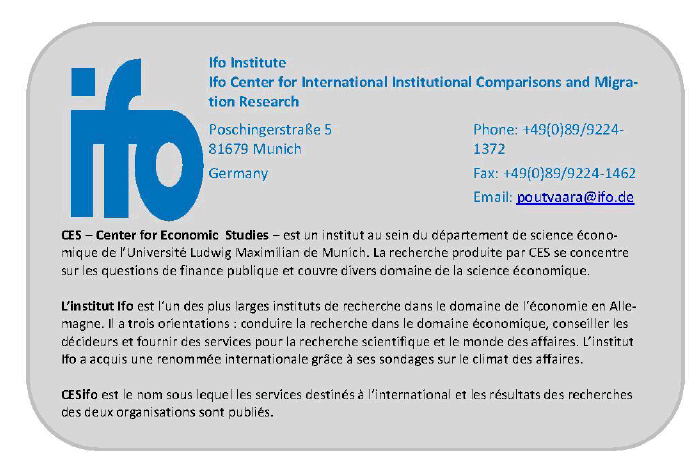 ifo

Ifo Institute
Ifo Center for International Institutional Comparisons and Migration Research

Poschingerstraße 5
81679 Munich
Germany

Phone: +49(0)89/9224-1372
Fax: +49(0)89/9224-1462
Email: poutvaara@ifo.de

CES – Center for Economic Studies – est un institut au sein du département de science économique de l'Université Ludwig Maximilian de Munich. La recherche produite par CES se concentre sur les questions de finance publique et couvre divers domaine de la science économique.

L'institut Ifo est l'un des plus larges instituts de recherche dans le domaine de l'économie en Allemagne. Il a trois orientations : conduire la recherche dans le domaine économique, conseiller les décideurs et fournir des services pour la recherche scientifique et le monde des affaires. L'institut Ifo a acquis une renommée internationale grâce à ses sondages sur le climat des affaires.

CESifo est le nom sous lequel les services destinés à l'international et les résultats des recherches des deux organisations sont publiés.